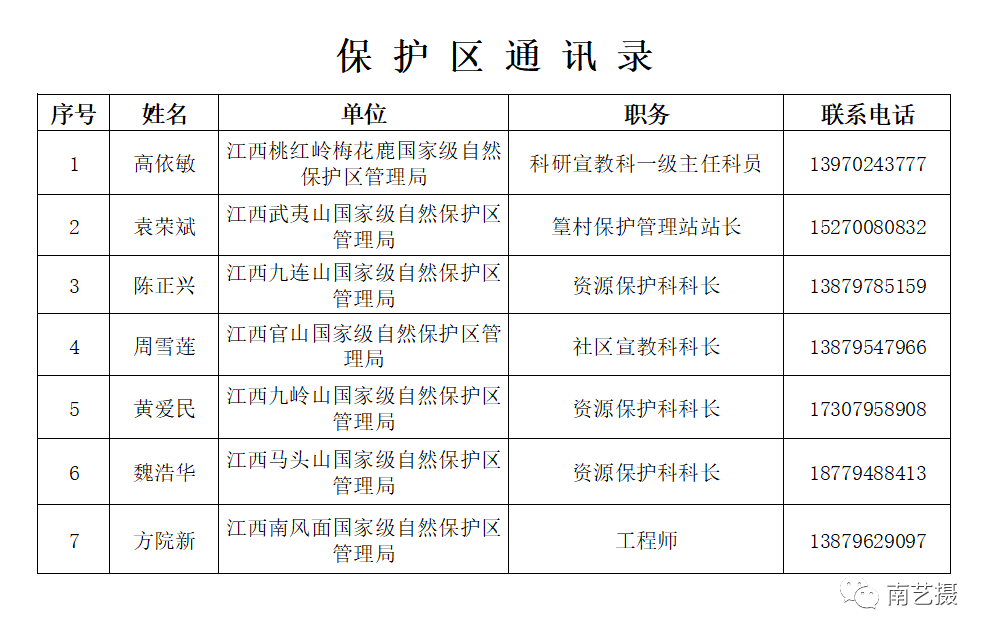 保护区通讯录

| 序号 | 姓名 | 单位 | 职务 | 联系电话 |
|---|---|---|---|---|
| 1 | 高依敏 | 江西桃红岭梅花鹿国家级自然保护区管理局 | 科研宣教科一级主任科员 | 13970243777 |
| 2 | 袁荣斌 | 江西武夷山国家级自然保护区管理局 | 篁村保护管理站站长 | 15270080832 |
| 3 | 陈正兴 | 江西九连山国家级自然保护区管理局 | 资源保护科科长 | 13879785159 |
| 4 | 周雪莲 | 江西官山国家级自然保护区管理局 | 社区宣教科科长 | 13879547966 |
| 5 | 黄爱民 | 江西九岭山国家级自然保护区管理局 | 资源保护科科长 | 17307958908 |
| 6 | 魏浩华 | 江西马头山国家级自然保护区管理局 | 资源保护科科长 | 18779488413 |
| 7 | 方院新 | 江西南风面国家级自然保护区管理局 | 工程师 | 13879629097 |

南艺摄